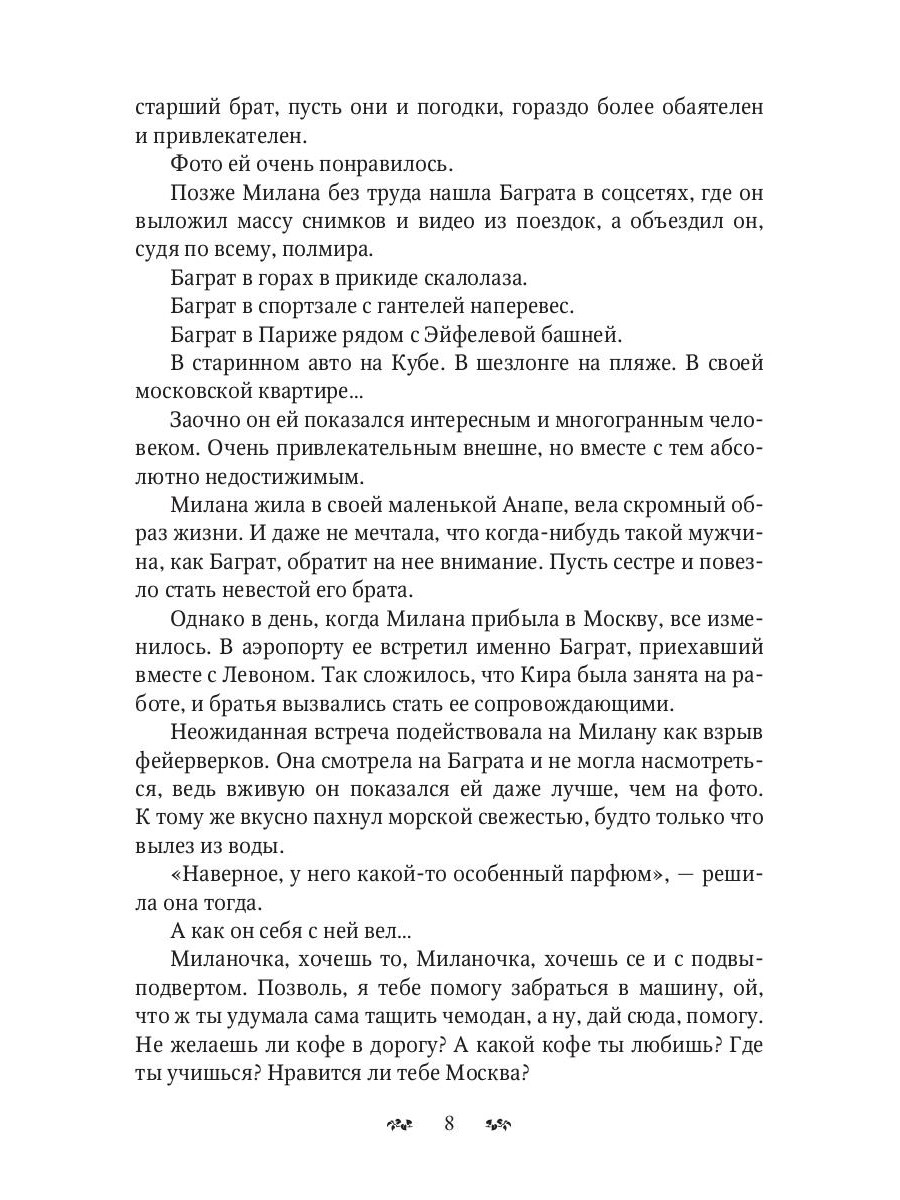 старший брат, пусть они и погодки, гораздо более обаятелен и привлекателен.

Фото ей очень понравилось.

Позже Милана без труда нашла Баграта в соцсетях, где он выложил массу снимков и видео из поездок, а объездил он, судя по всему, полмира.

Баграт в горах в прикиде скалолаза.

Баграт в спортзале с гантелей наперевес.

Баграт в Париже рядом с Эйфелевой башней.

В старинном авто на Кубе. В шезлонге на пляже. В своей московской квартире...

Заочно он ей показался интересным и многогранным человеком. Очень привлекательным внешне, но вместе с тем абсолютно недостижимым.

Милана жила в своей маленькой Анапе, вела скромный образ жизни. И даже не мечтала, что когда-нибудь такой мужчина, как Баграт, обратит на нее внимание. Пусть сестре и повезло стать невестой его брата.

Однако в день, когда Милана прибыла в Москву, все изменилось. В аэропорту ее встретил именно Баграт, приехавший вместе с Левоном. Так сложилось, что Кира была занята на работе, и братья вызвались стать ее сопровождающими.

Неожиданная встреча подействовала на Милану как взрыв фейерверков. Она смотрела на Баграта и не могла насмотреться, ведь вживую он показался ей даже лучше, чем на фото. К тому же вкусно пахнул морской свежестью, будто только что вылез из воды.

«Наверное, у него какой-то особенный парфюм», — решила она тогда.

А как он себя с ней вел...

Миланочка, хочешь то, Миланочка, хочешь се и с подвыподвертом. Позволь, я тебе помогу забраться в машину, ой, что ж ты удумала сама тащить чемодан, а ну, дай сюда, помогу. Не желаешь ли кофе в дорогу? А какой кофе ты любишь? Где ты учишься? Нравится ли тебе Москва?

8